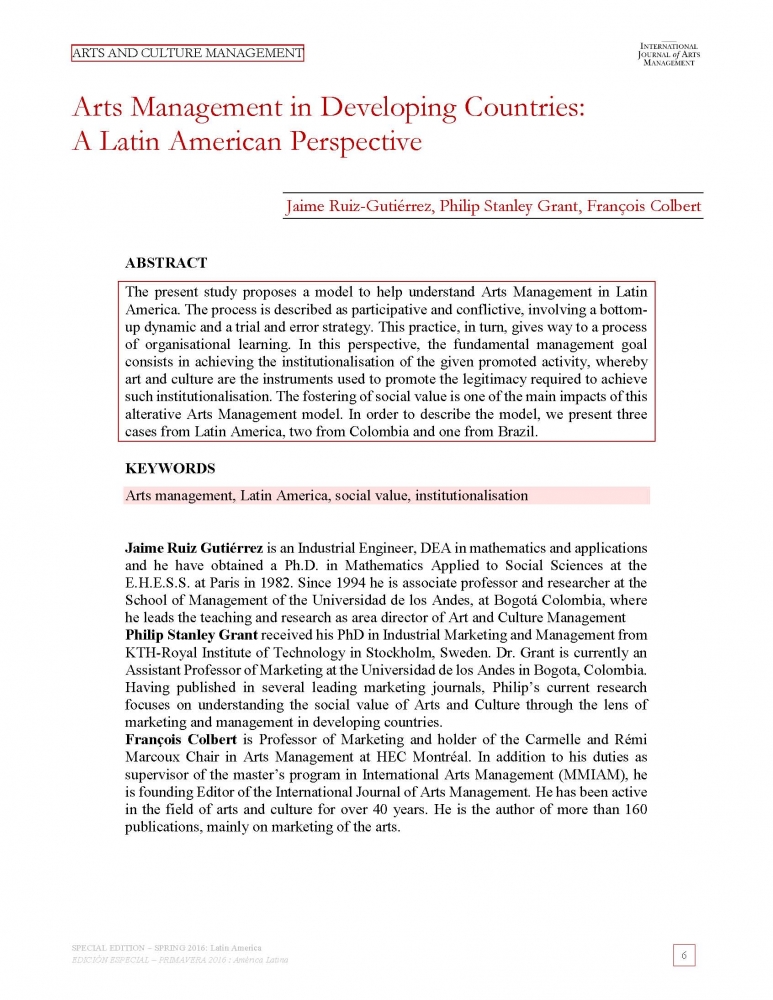 ARTS AND CULTURE MANAGEMENT

INTERNATIONAL JOURNAL of ARTS MANAGEMENT

Arts Management in Developing Countries: A Latin American Perspective

Jaime Ruiz-Gutiérrez, Philip Stanley Grant, François Colbert

ABSTRACT

The present study proposes a model to help understand Arts Management in Latin America. The process is described as participative and conflictive, involving a bottom-up dynamic and a trial and error strategy. This practice, in turn, gives way to a process of organisational learning. In this perspective, the fundamental management goal consists in achieving the institutionalisation of the given promoted activity, whereby art and culture are the instruments used to promote the legitimacy required to achieve such institutionalisation. The fostering of social value is one of the main impacts of this alterative Arts Management model. In order to describe the model, we present three cases from Latin America, two from Colombia and one from Brazil.

KEYWORDS

Arts management, Latin America, social value, institutionalisation

Jaime Ruiz Gutiérrez is an Industrial Engineer, DEA in mathematics and applications and he have obtained a Ph.D. in Mathematics Applied to Social Sciences at the E.H.E.S.S. at Paris in 1982. Since 1994 he is associate professor and researcher at the School of Management of the Universidad de los Andes, at Bogotá Colombia, where he leads the teaching and research as area director of Art and Culture Management
Philip Stanley Grant received his PhD in Industrial Marketing and Management from KTH-Royal Institute of Technology in Stockholm, Sweden. Dr. Grant is currently an Assistant Professor of Marketing at the Universidad de los Andes in Bogota, Colombia. Having published in several leading marketing journals, Philip's current research focuses on understanding the social value of Arts and Culture through the lens of marketing and management in developing countries.
François Colbert is Professor of Marketing and holder of the Carmelle and Rémi Marcoux Chair in Arts Management at HEC Montréal. In addition to his duties as supervisor of the master's program in International Arts Management (MMIAM), he is founding Editor of the International Journal of Arts Management. He has been active in the field of arts and culture for over 40 years. He is the author of more than 160 publications, mainly on marketing of the arts.

SPECIAL EDITION – SPRING 2016: Latin America
EDICIÓN ESPECIAL – PRIMAVERA 2016 : América Latina

6